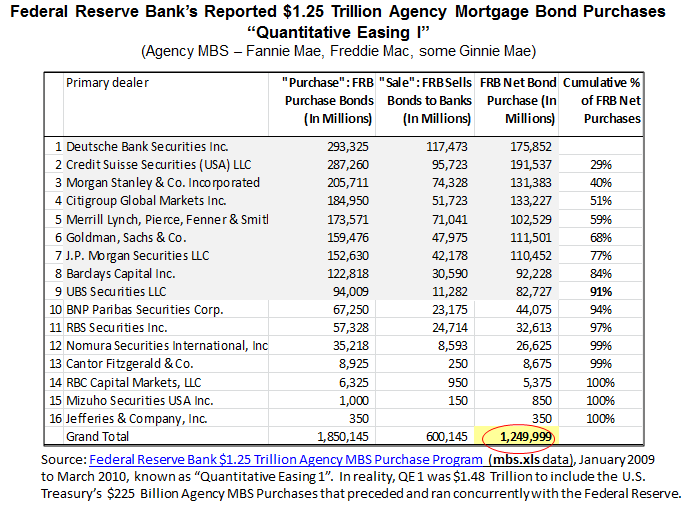 Federal Reserve Bank's Reported \$1.25 Trillion Agency Mortgage Bond Purchases "Quantitative Easing I"
(Agency MBS – Fannie Mae, Freddie Mac, some Ginnie Mae)

| | Primary dealer | "Purchase": FRB Purchase Bonds (In Millions) | "Sale": FRB Sells Bonds to Banks (In Millions) | FRB Net Bond Purchase (In Millions) | Cumulative % of FRB Net Purchases |
|---|---|---|---|---|---|
| 1 | Deutsche Bank Securities Inc. | 293,325 | 117,473 | 175,852 | |
| 2 | Credit Suisse Securities (USA) LLC | 287,260 | 95,723 | 191,537 | 29% |
| 3 | Morgan Stanley & Co. Incorporated | 205,711 | 74,328 | 131,383 | 40% |
| 4 | Citigroup Global Markets Inc. | 184,950 | 51,723 | 133,227 | 51% |
| 5 | Merrill Lynch, Pierce, Fenner & Smitl | 173,571 | 71,041 | 102,529 | 59% |
| 6 | Goldman, Sachs & Co. | 159,476 | 47,975 | 111,501 | 68% |
| 7 | J.P. Morgan Securities LLC | 152,630 | 42,178 | 110,452 | 77% |
| 8 | Barclays Capital Inc. | 122,818 | 30,590 | 92,228 | 84% |
| 9 | UBS Securities LLC | 94,009 | 11,282 | 82,727 | 91% |
| 10 | BNP Paribas Securities Corp. | 67,250 | 23,175 | 44,075 | 94% |
| 11 | RBS Securities Inc. | 57,328 | 24,714 | 32,613 | 97% |
| 12 | Nomura Securities International, Inc | 35,218 | 8,593 | 26,625 | 99% |
| 13 | Cantor Fitzgerald & Co. | 8,925 | 250 | 8,675 | 99% |
| 14 | RBC Capital Markets, LLC | 6,325 | 950 | 5,375 | 100% |
| 15 | Mizuho Securities USA Inc. | 1,000 | 150 | 850 | 100% |
| 16 | Jefferies & Company, Inc. | 350 | | 350 | 100% |
| | Grand Total | 1,850,145 | 600,145 | 1,249,999 | |

Source: Federal Reserve Bank \$1.25 Trillion Agency MBS Purchase Program (mbs.xls data), January 2009 to March 2010, known as "Quantitative Easing 1". In reality, QE 1 was \$1.48 Trillion to include the U.S. Treasury's \$225 Billion Agency MBS Purchases that preceded and ran concurrently with the Federal Reserve.